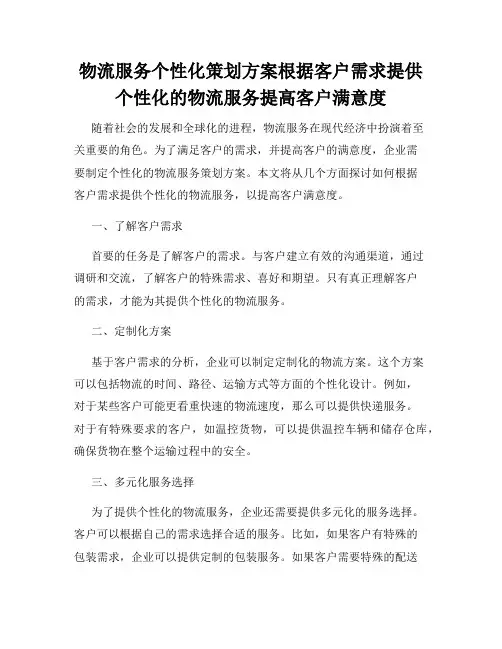 物流服务个性化策划方案根据客户需求提供个性化的物流服务提高客户满意度

随着社会的发展和全球化的进程，物流服务在现代经济中扮演着至关重要的角色。为了满足客户的需求，并提高客户的满意度，企业需要制定个性化的物流服务策划方案。本文将从几个方面探讨如何根据客户需求提供个性化的物流服务，以提高客户满意度。

一、了解客户需求

首要的任务是了解客户的需求。与客户建立有效的沟通渠道，通过调研和交流，了解客户的特殊需求、喜好和期望。只有真正理解客户的需求，才能为其提供个性化的物流服务。

二、定制化方案

基于客户需求的分析，企业可以制定定制化的物流方案。这个方案可以包括物流的时间、路径、运输方式等方面的个性化设计。例如，对于某些客户可能更看重快速的物流速度，那么可以提供快递服务。对于有特殊要求的客户，如温控货物，可以提供温控车辆和储存仓库，确保货物在整个运输过程中的安全。

三、多元化服务选择

为了提供个性化的物流服务，企业还需要提供多元化的服务选择。客户可以根据自己的需求选择合适的服务。比如，如果客户有特殊的包装需求，企业可以提供定制的包装服务。如果客户需要特殊的配送